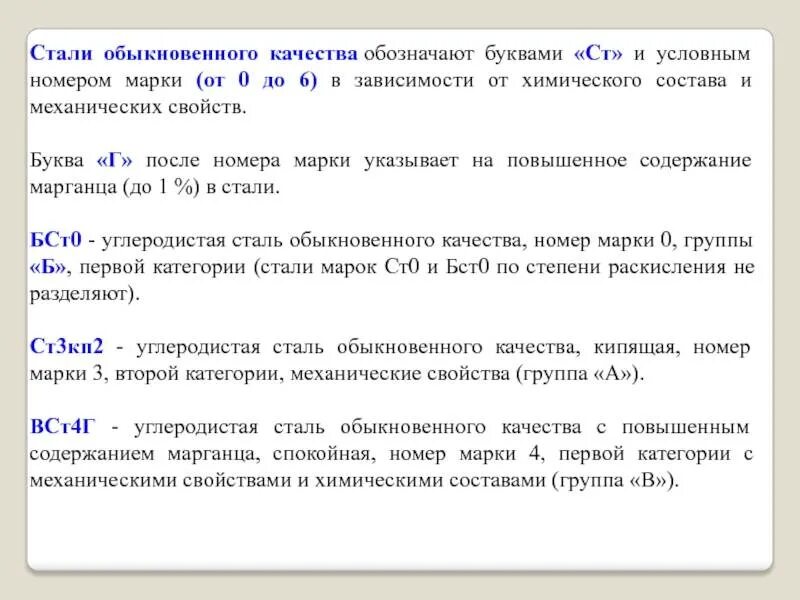 Стали обыкновенного качества обозначают буквами «Ст» и условным номером марки (от 0 до 6) в зависимости от химического состава и механических свойств.

Буква «Г» после номера марки указывает на повышенное содержание марганца (до 1 %) в стали.

БСт0 - углеродистая сталь обыкновенного качества, номер марки 0, группы «Б», первой категории (стали марок Ст0 и Бст0 по степени раскисления не разделяют).

Ст3кп2 - углеродистая сталь обыкновенного качества, кипящая, номер марки 3, второй категории, механические свойства (группа «А»).

ВСт4Г - углеродистая сталь обыкновенного качества с повышенным содержанием марганца, спокойная, номер марки 4, первой категории с механическими свойствами и химическими составами (группа «В»).